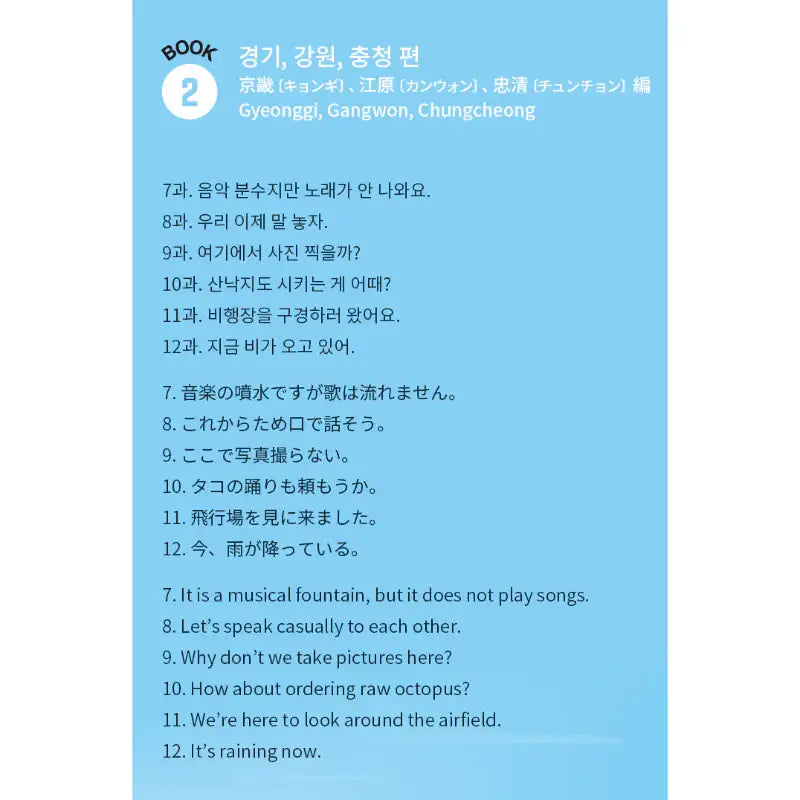 BOOK
2
경기, 강원, 충청 편
京畿〔キョンギ〕、江原〔カンウォン〕、忠清〔チュンチョン〕編
Gyeonggi, Gangwon, Chungcheong

7과. 음악 분수지만 노래가 안 나와요.
8과. 우리 이제 말 놓자.
9과. 여기에서 사진 찍을까?
10과. 산낙지도 시키는 게 어때?
11과. 비행장을 구경하러 왔어요.
12과. 지금 비가 오고 있어.

7. 音楽の噴水ですが歌は流れません。
8. これからため口で話そう。
9. ここで写真撮らない。
10. タコの踊りも頼もうか。
11. 飛行場を見に来ました。
12. 今、雨が降っている。

7. It is a musical fountain, but it does not play songs.
8. Let's speak casually to each other.
9. Why don't we take pictures here?
10. How about ordering raw octopus?
11. We're here to look around the airfield.
12. It's raining now.